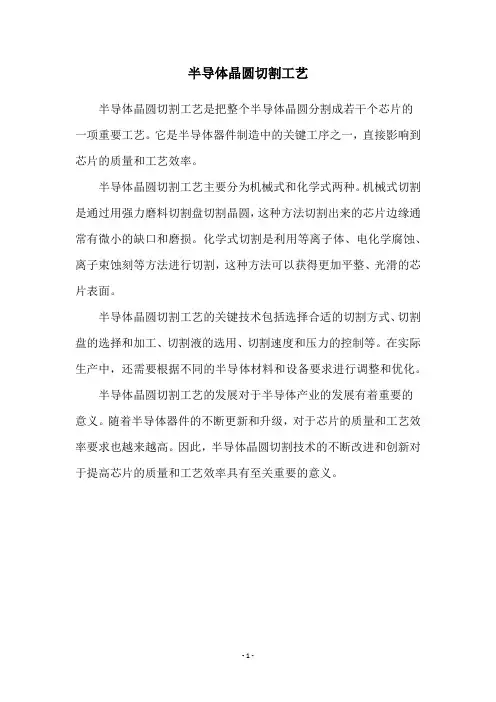 半导体晶圆切割工艺

半导体晶圆切割工艺是把整个半导体晶圆分割成若干个芯片的一项重要工艺。它是半导体器件制造中的关键工序之一，直接影响到芯片的质量和工艺效率。

半导体晶圆切割工艺主要分为机械式和化学式两种。机械式切割是通过用强力磨料切割盘切割晶圆，这种方法切割出来的芯片边缘通常有微小的缺口和磨损。化学式切割是利用等离子体、电化学腐蚀、离子束蚀刻等方法进行切割，这种方法可以获得更加平整、光滑的芯片表面。

半导体晶圆切割工艺的关键技术包括选择合适的切割方式、切割盘的选择和加工、切割液的选用、切割速度和压力的控制等。在实际生产中，还需要根据不同的半导体材料和设备要求进行调整和优化。

半导体晶圆切割工艺的发展对于半导体产业的发展有着重要的意义。随着半导体器件的不断更新和升级，对于芯片的质量和工艺效率要求也越来越高。因此，半导体晶圆切割技术的不断改进和创新对于提高芯片的质量和工艺效率具有至关重要的意义。

- 1 -